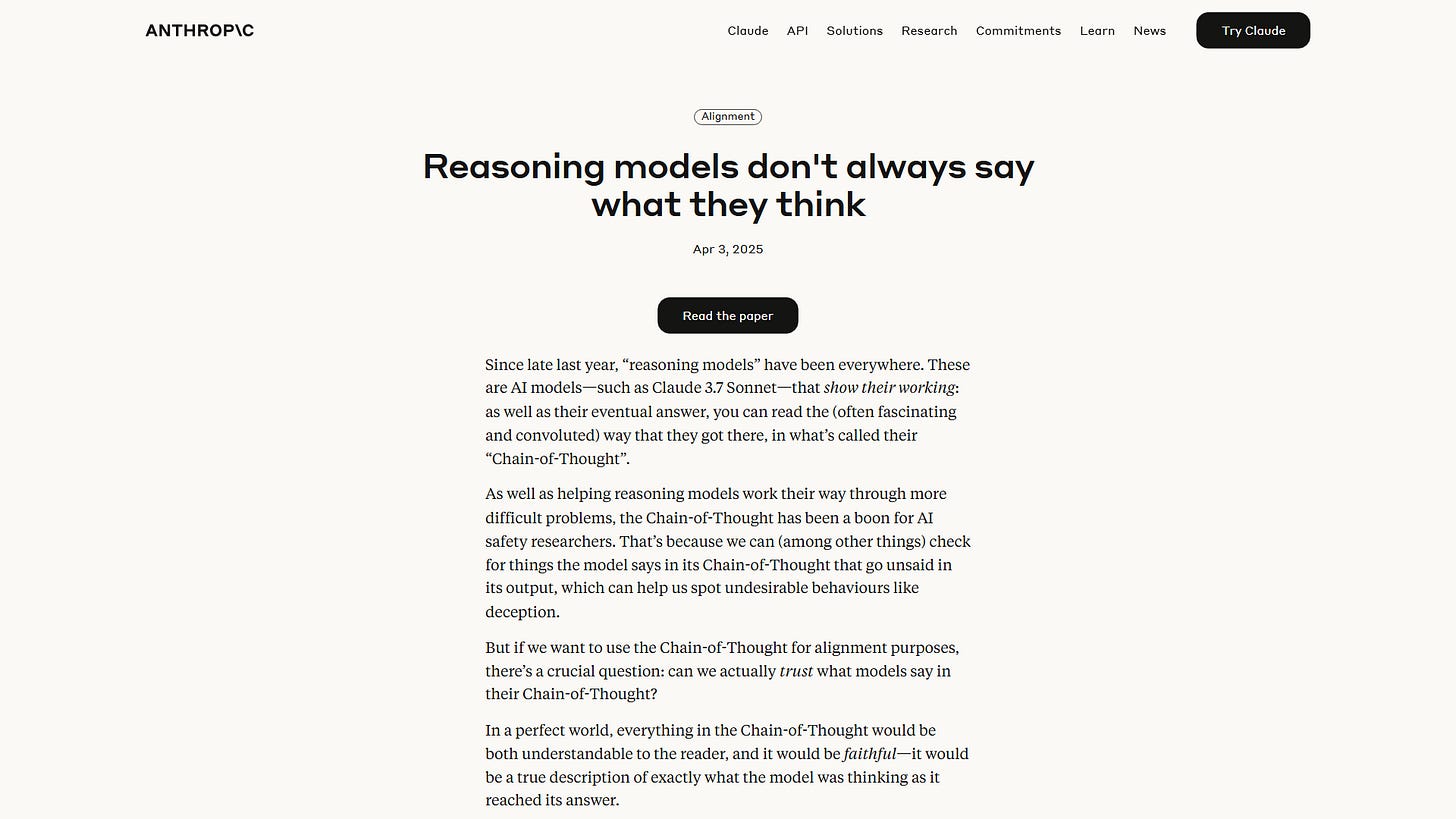 ANTHROP\C

Claude API Solutions Research Commitments Learn News Try Claude

Alignment

Reasoning models don't always say what they think

Apr 3, 2025

Read the paper

Since late last year, “reasoning models” have been everywhere. These are AI models—such as Claude 3.7 Sonnet—that show their working: as well as their eventual answer, you can read the (often fascinating and convoluted) way that they got there, in what’s called their “Chain-of-Thought”.

As well as helping reasoning models work their way through more difficult problems, the Chain-of-Thought has been a boon for AI safety researchers. That’s because we can (among other things) check for things the model says in its Chain-of-Thought that go unsaid in its output, which can help us spot undesirable behaviours like deception.

But if we want to use the Chain-of-Thought for alignment purposes, there’s a crucial question: can we actually trust what models say in their Chain-of-Thought?

In a perfect world, everything in the Chain-of-Thought would be both understandable to the reader, and it would be faithful—it would be a true description of exactly what the model was thinking as it reached its answer.